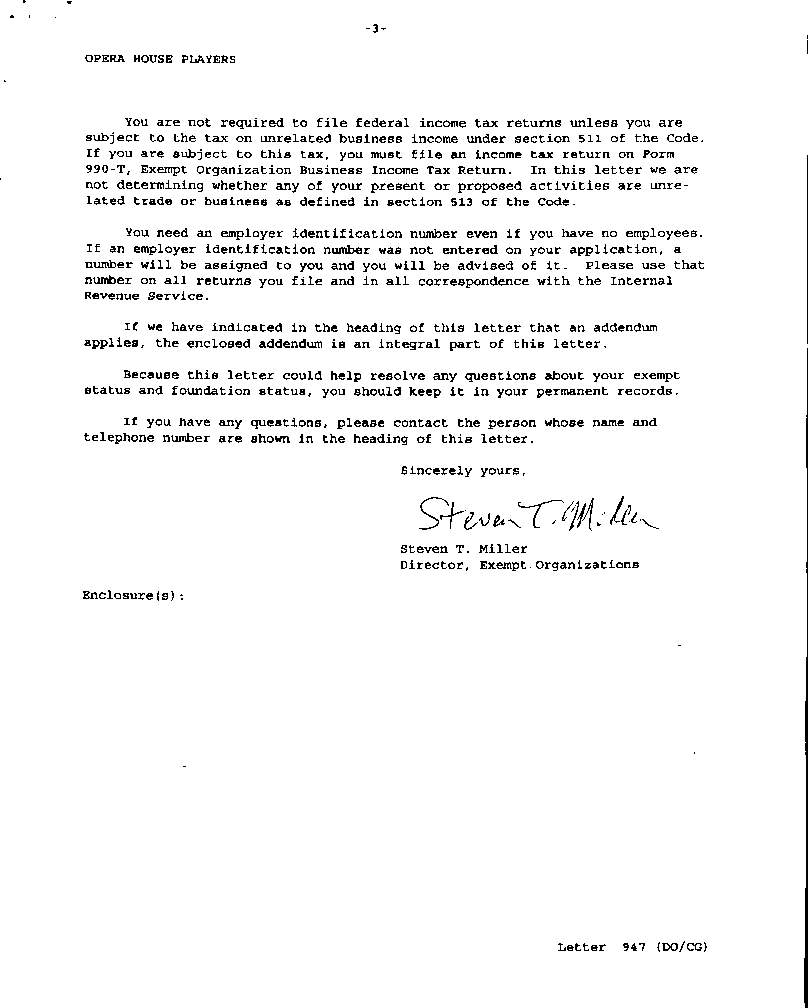 -3-

OPERA HOUSE PLAYERS

You are not required to file federal income tax returns unless you are subject to the tax on unrelated business income under section 511 of the Code. If you are subject to this tax, you must file an income tax return on Form 990-T, Exempt Organization Business Income Tax Return. In this letter we are not determining whether any of your present or proposed activities are unrelated trade or business as defined in section 513 of the Code.

You need an employer identification number even if you have no employees. If an employer identification number was not entered on your application, a number will be assigned to you and you will be advised of it. Please use that number on all returns you file and in all correspondence with the Internal Revenue Service.

If we have indicated in the heading of this letter that an addendum applies, the enclosed addendum is an integral part of this letter.

Because this letter could help resolve any questions about your exempt status and foundation status, you should keep it in your permanent records.

If you have any questions, please contact the person whose name and telephone number are shown in the heading of this letter.

Sincerely yours,

Steven T. Miller

Steven T. Miller
Director, Exempt Organizations

Enclosure(s):

Letter 947 (DO/CG)